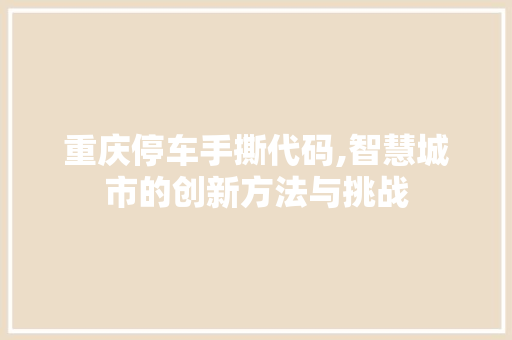 重庆停车手撕代码,智慧城市的创新方法与挑战